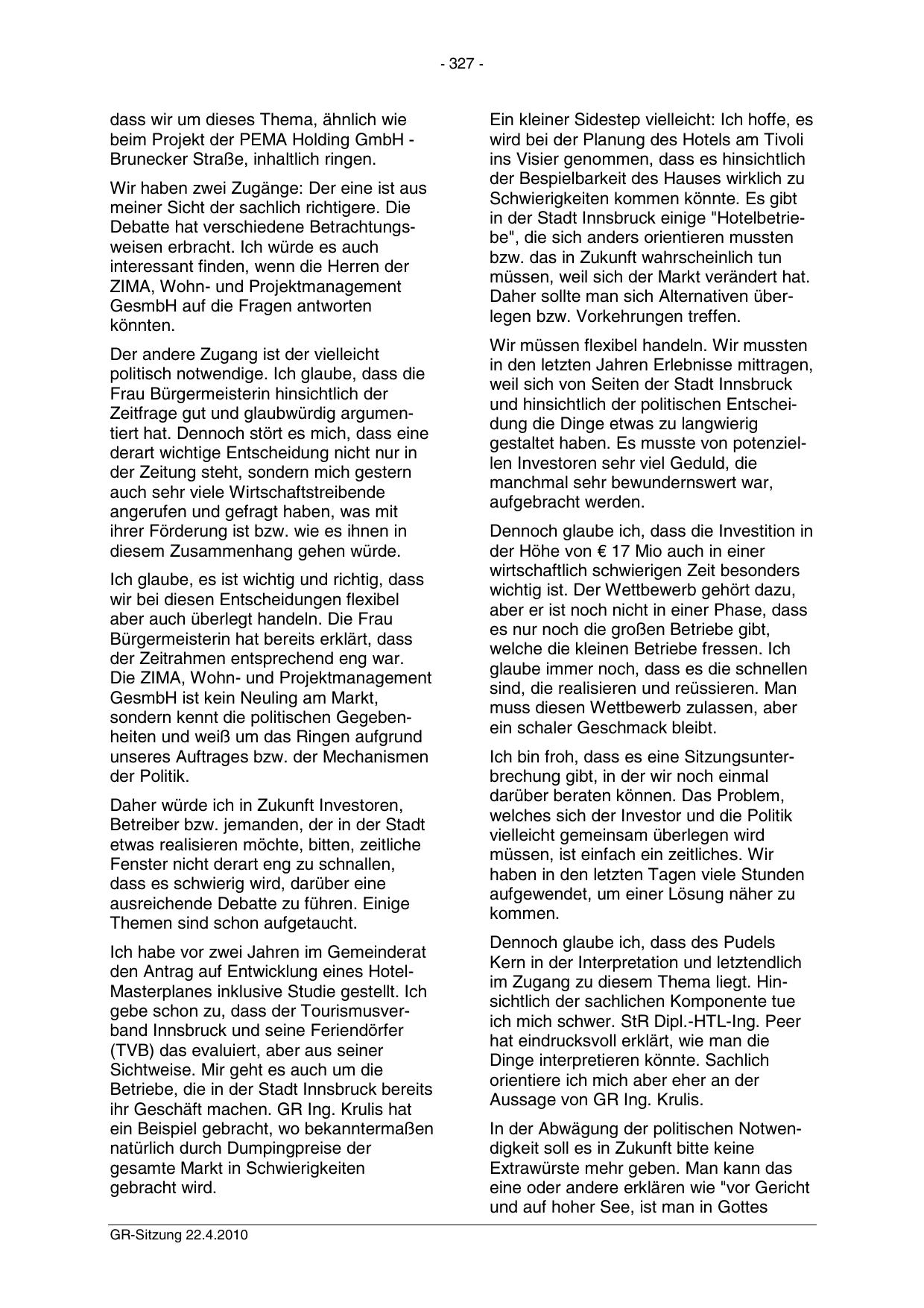 - 327 -

dass wir um dieses Thema, ähnlich wie beim Projekt der PEMA Holding GmbH - Brunecker Straße, inhaltlich ringen.

Wir haben zwei Zugänge: Der eine ist aus meiner Sicht der sachlich richtigere. Die Debatte hat verschiedene Betrachtungsweisen erbracht. Ich würde es auch interessant finden, wenn die Herren der ZIMA, Wohn- und Projektmanagement GesmbH auf die Fragen antworten könnten.

Der andere Zugang ist der vielleicht politisch notwendige. Ich glaube, dass die Frau Bürgermeisterin hinsichtlich der Zeitfrage gut und glaubwürdig argumentiert hat. Dennoch stört es mich, dass eine derart wichtige Entscheidung nicht nur in der Zeitung steht, sondern mich gestern auch sehr viele Wirtschaftstreibende angerufen und gefragt haben, was mit ihrer Förderung ist bzw. wie es ihnen in diesem Zusammenhang gehen würde.

Ich glaube, es ist wichtig und richtig, dass wir bei diesen Entscheidungen flexibel aber auch überlegt handeln. Die Frau Bürgermeisterin hat bereits erklärt, dass der Zeitrahmen entsprechend eng war. Die ZIMA, Wohn- und Projektmanagement GesmbH ist kein Neuling am Markt, sondern kennt die politischen Gegebenheiten und weiß um das Ringen aufgrund unseres Auftrages bzw. der Mechanismen der Politik.

Daher würde ich in Zukunft Investoren, Betreiber bzw. jemanden, der in der Stadt etwas realisieren möchte, bitten, zeitliche Fenster nicht derart eng zu schnallen, dass es schwierig wird, darüber eine ausreichende Debatte zu führen. Einige Themen sind schon aufgetaucht.

Ich habe vor zwei Jahren im Gemeinderat den Antrag auf Entwicklung eines Hotel-Masterplanes inklusive Studie gestellt. Ich gebe schon zu, dass der Tourismusverband Innsbruck und seine Feriendörfer (TVB) das evaluiert, aber aus seiner Sichtweise. Mir geht es auch um die Betriebe, die in der Stadt Innsbruck bereits ihr Geschäft machen. GR Ing. Krulis hat ein Beispiel gebracht, wo bekanntermaßen natürlich durch Dumpingpreise der gesamte Markt in Schwierigkeiten gebracht wird.

Ein kleiner Sidestep vielleicht: Ich hoffe, es wird bei der Planung des Hotels am Tivoli ins Visier genommen, dass es hinsichtlich der Bespielbarkeit des Hauses wirklich zu Schwierigkeiten kommen könnte. Es gibt in der Stadt Innsbruck einige "Hotelbetriebe", die sich anders orientieren mussten bzw. das in Zukunft wahrscheinlich tun müssen, weil sich der Markt verändert hat. Daher sollte man sich Alternativen überlegen bzw. Vorkehrungen treffen.

Wir müssen flexibel handeln. Wir mussten in den letzten Jahren Erlebnisse mittragen, weil sich von Seiten der Stadt Innsbruck und hinsichtlich der politischen Entscheidung die Dinge etwas zu langwierig gestaltet haben. Es musste von potenziellen Investoren sehr viel Geduld, die manchmal sehr bewundernswert war, aufgebracht werden.

Dennoch glaube ich, dass die Investition in der Höhe von € 17 Mio auch in einer wirtschaftlich schwierigen Zeit besonders wichtig ist. Der Wettbewerb gehört dazu, aber er ist noch nicht in einer Phase, dass es nur noch die großen Betriebe gibt, welche die kleinen Betriebe fressen. Ich glaube immer noch, dass es die schnellen sind, die realisieren und reüssieren. Man muss diesen Wettbewerb zulassen, aber ein schaler Geschmack bleibt.

Ich bin froh, dass es eine Sitzungsunterbrechung gibt, in der wir noch einmal darüber beraten können. Das Problem, welches sich der Investor und die Politik vielleicht gemeinsam überlegen wird müssen, ist einfach ein zeitliches. Wir haben in den letzten Tagen viele Stunden aufgewendet, um einer Lösung näher zu kommen.

Dennoch glaube ich, dass des Pudels Kern in der Interpretation und letztendlich im Zugang zu diesem Thema liegt. Hinsichtlich der sachlichen Komponente tue ich mich schwer. StR Dipl.-HTL-Ing. Peer hat eindrucksvoll erklärt, wie man die Dinge interpretieren könnte. Sachlich orientiere ich mich aber eher an der Aussage von GR Ing. Krulis.

In der Abwägung der politischen Notwendigkeit soll es in Zukunft bitte keine Extrawürste mehr geben. Man kann das eine oder andere erklären wie "vor Gericht und auf hoher See, ist man in Gottes

GR-Sitzung 22.4.2010